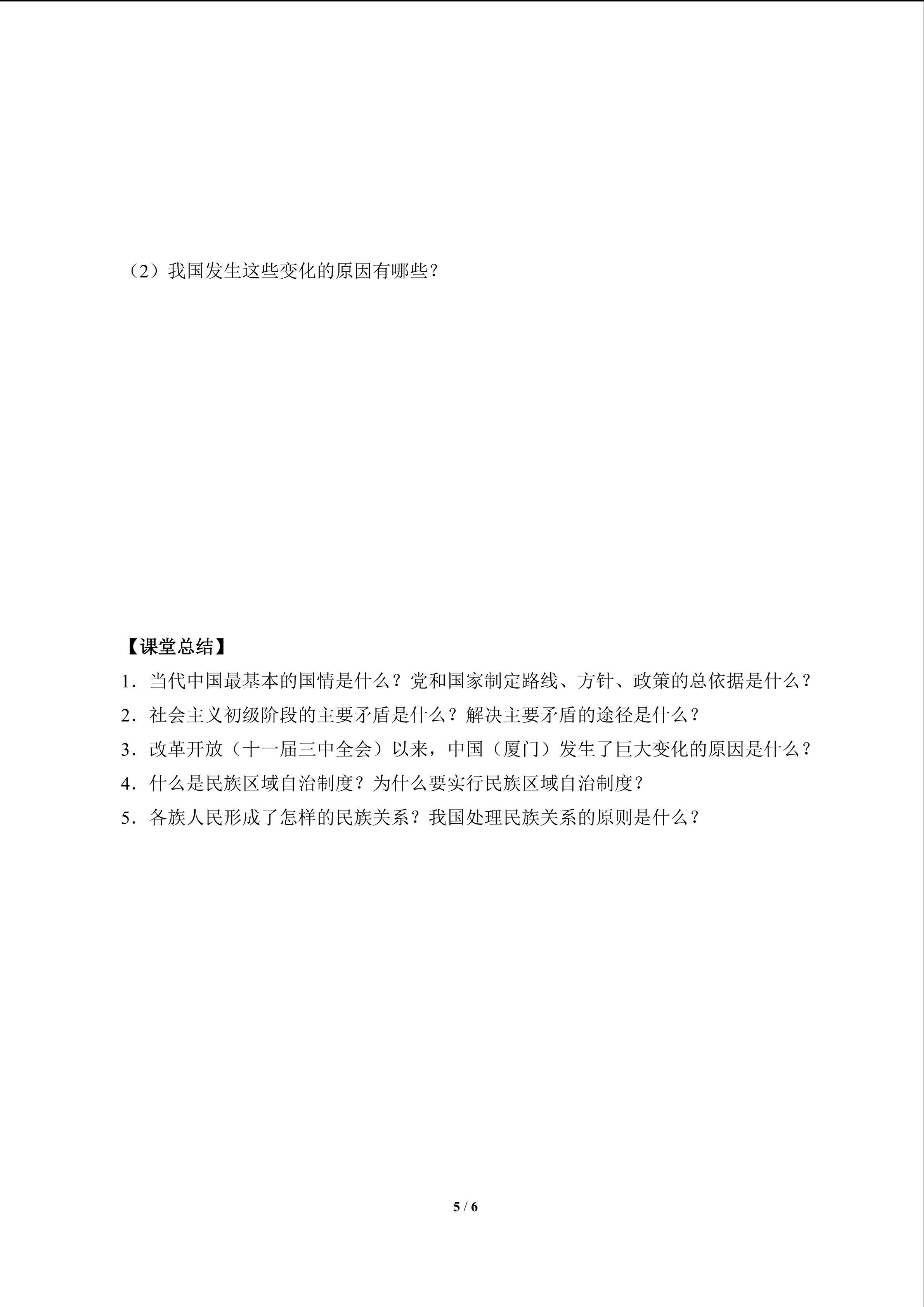 （2）我国发生这些变化的原因有哪些？

【课堂总结】

1．当代中国最基本的国情是什么？党和国家制定路线、方针、政策的总依据是什么？

2．社会主义初级阶段的主要矛盾是什么？解决主要矛盾的途径是什么？

3．改革开放（十一届三中全会）以来，中国（厦门）发生了巨大变化的原因是什么？

4．什么是民族区域自治制度？为什么要实行民族区域自治制度？

5．各族人民形成了怎样的民族关系？我国处理民族关系的原则是什么？

5 / 6